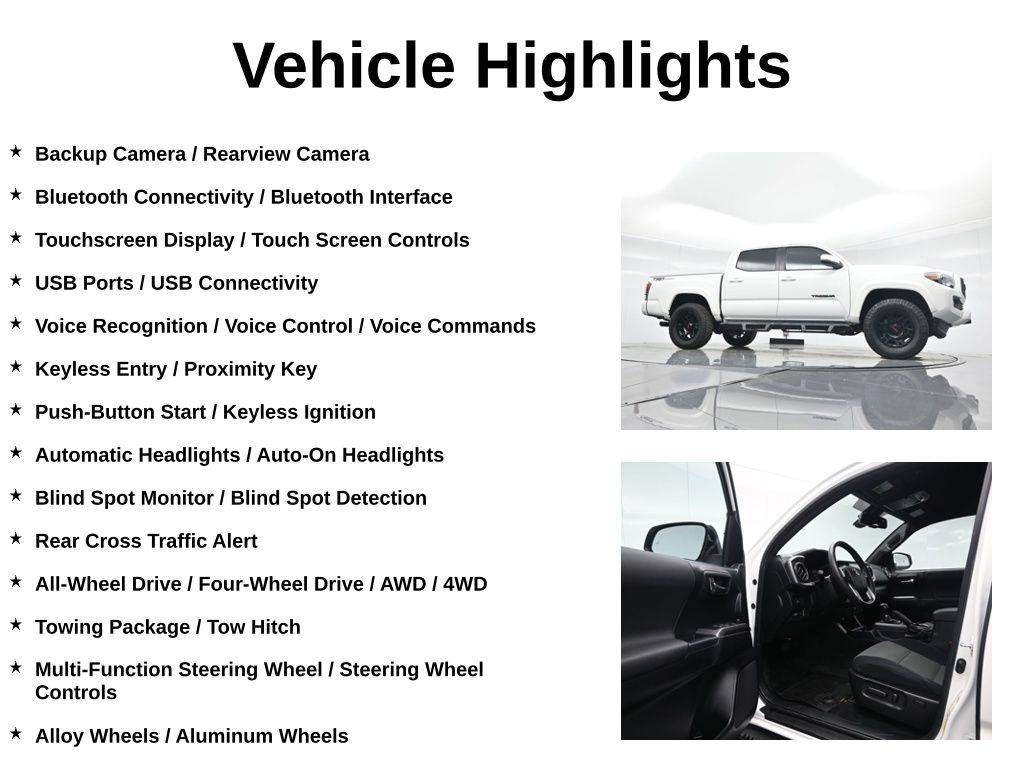 Vehicle Highlights

★ Backup Camera / Rearview Camera

★ Bluetooth Connectivity / Bluetooth Interface

★ Touchscreen Display / Touch Screen Controls

★ USB Ports / USB Connectivity

★ Voice Recognition / Voice Control / Voice Commands

★ Keyless Entry / Proximity Key

★ Push-Button Start / Keyless Ignition

★ Automatic Headlights / Auto-On Headlights

★ Blind Spot Monitor / Blind Spot Detection

★ Rear Cross Traffic Alert

★ All-Wheel Drive / Four-Wheel Drive / AWD / 4WD

★ Towing Package / Tow Hitch

★ Multi-Function Steering Wheel / Steering Wheel Controls

★ Alloy Wheels / Aluminum Wheels